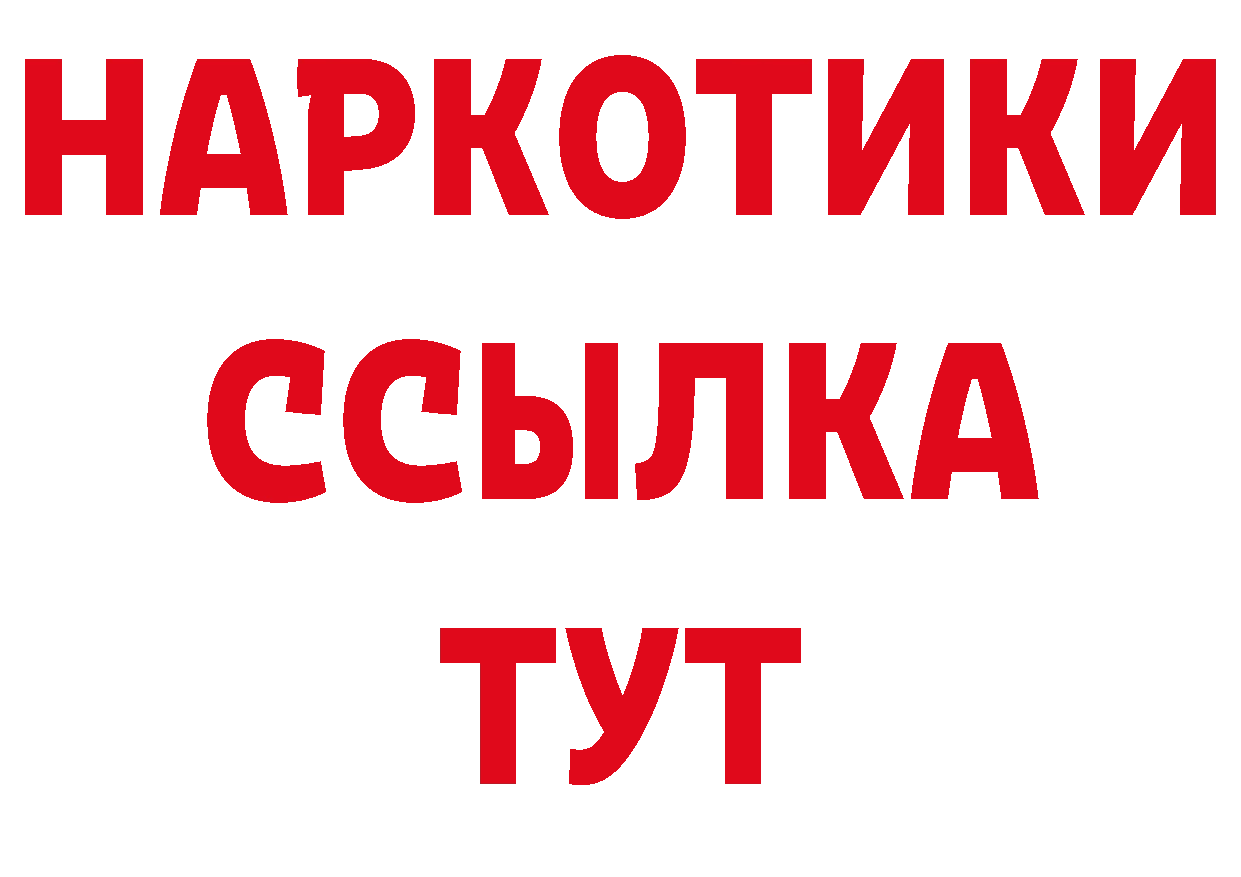 НАРКОТИКИ ССЫЛКА ТУТ